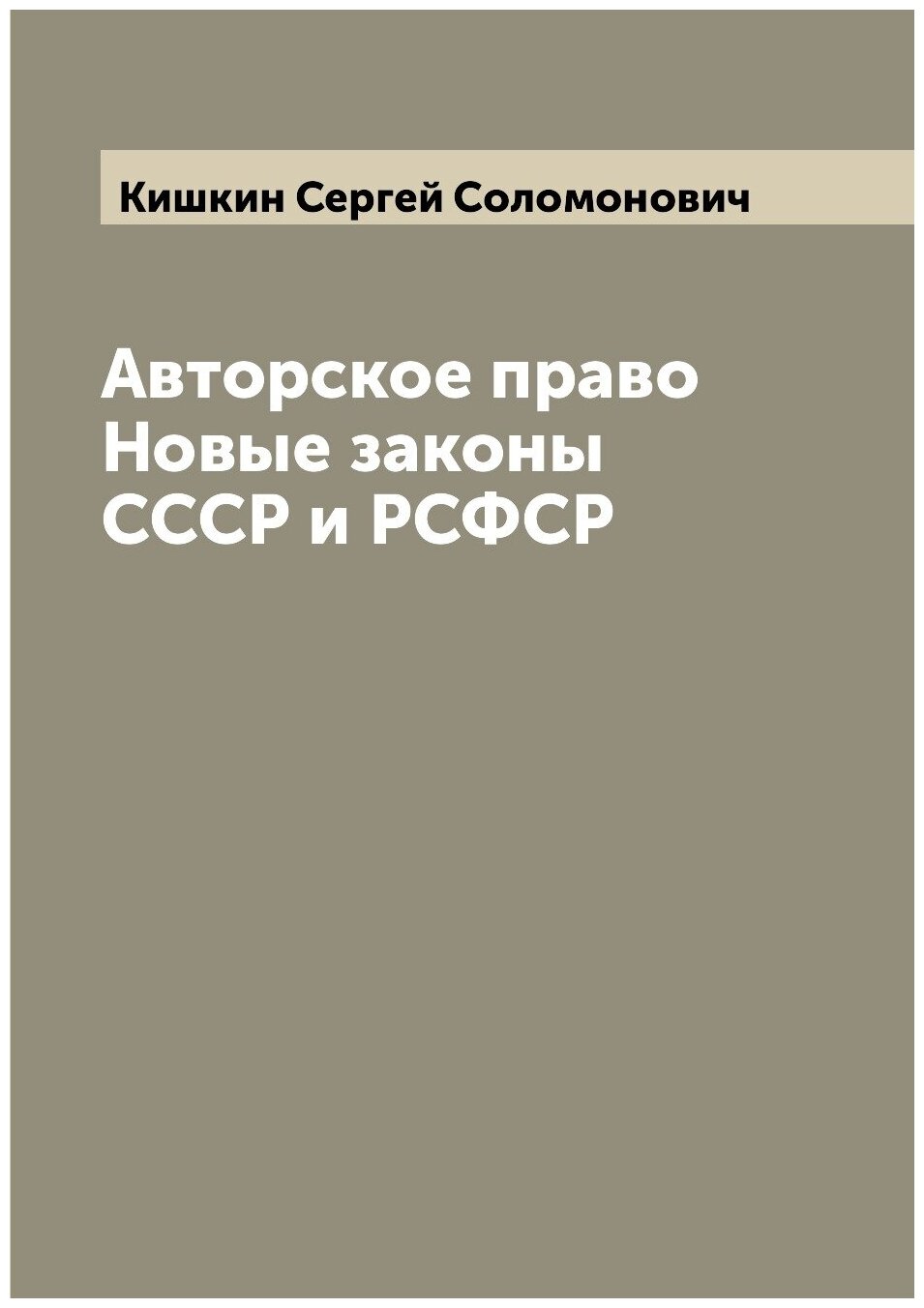 Кишкин Сергей Соломонович

Авторское право
Новые законы
СССР и РСФСР